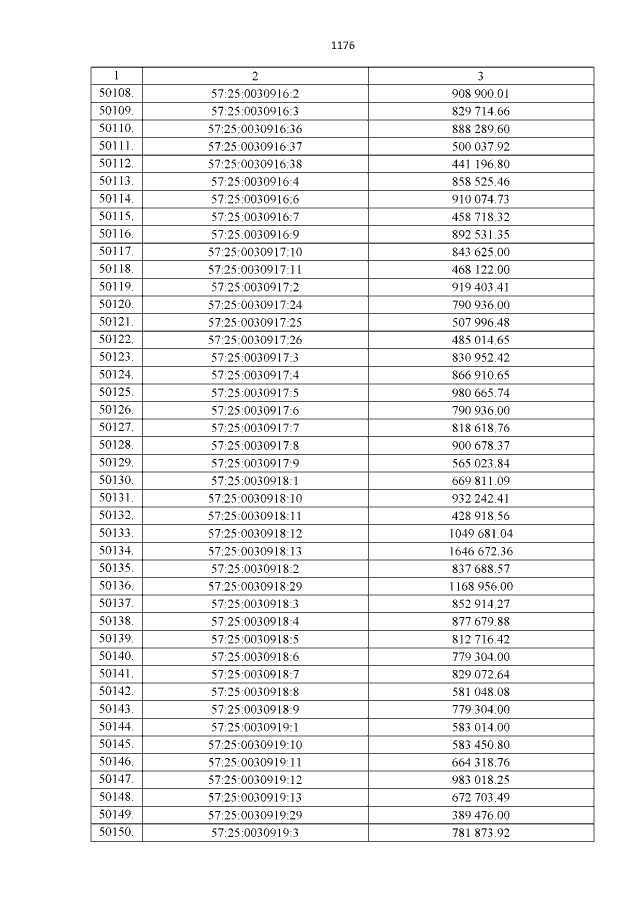 1176

| 1 | 2 | 3 |
|---|---|---|
| 50108. | 57:25:0030916:2 | 908 900.01 |
| 50109. | 57:25:0030916:3 | 829 714.66 |
| 50110. | 57:25:0030916:36 | 888 289.60 |
| 50111. | 57:25:0030916:37 | 500 037.92 |
| 50112. | 57:25:0030916:38 | 441 196.80 |
| 50113. | 57:25:0030916:4 | 858 525.46 |
| 50114. | 57:25:0030916:6 | 910 074.73 |
| 50115. | 57:25:0030916:7 | 458 718.32 |
| 50116. | 57:25:0030916:9 | 892 531.35 |
| 50117. | 57:25:0030917:10 | 843 625.00 |
| 50118. | 57:25:0030917:11 | 468 122.00 |
| 50119. | 57:25:0030917:2 | 919 403.41 |
| 50120. | 57:25:0030917:24 | 790 936.00 |
| 50121. | 57:25:0030917:25 | 507 996.48 |
| 50122. | 57:25:0030917:26 | 485 014.65 |
| 50123. | 57:25:0030917:3 | 830 952.42 |
| 50124. | 57:25:0030917:4 | 866 910.65 |
| 50125. | 57:25:0030917:5 | 980 665.74 |
| 50126. | 57:25:0030917:6 | 790 936.00 |
| 50127. | 57:25:0030917:7 | 818 618.76 |
| 50128. | 57:25:0030917:8 | 900 678.37 |
| 50129. | 57:25:0030917:9 | 565 023.84 |
| 50130. | 57:25:0030918:1 | 669 811.09 |
| 50131. | 57:25:0030918:10 | 932 242.41 |
| 50132. | 57:25:0030918:11 | 428 918.56 |
| 50133. | 57:25:0030918:12 | 1049 681.04 |
| 50134. | 57:25:0030918:13 | 1646 672.36 |
| 50135. | 57:25:0030918:2 | 837 688.57 |
| 50136. | 57:25:0030918:29 | 1168 956.00 |
| 50137. | 57:25:0030918:3 | 852 914.27 |
| 50138. | 57:25:0030918:4 | 877 679.88 |
| 50139. | 57:25:0030918:5 | 812 716.42 |
| 50140. | 57:25:0030918:6 | 779 304.00 |
| 50141. | 57:25:0030918:7 | 829 072.64 |
| 50142. | 57:25:0030918:8 | 581 048.08 |
| 50143. | 57:25:0030918:9 | 779 304.00 |
| 50144. | 57:25:0030919:1 | 583 014.00 |
| 50145. | 57:25:0030919:10 | 583 450.80 |
| 50146. | 57:25:0030919:11 | 664 318.76 |
| 50147. | 57:25:0030919:12 | 983 018.25 |
| 50148. | 57:25:0030919:13 | 672 703.49 |
| 50149. | 57:25:0030919:29 | 389 476.00 |
| 50150. | 57:25:0030919:3 | 781 873.92 |